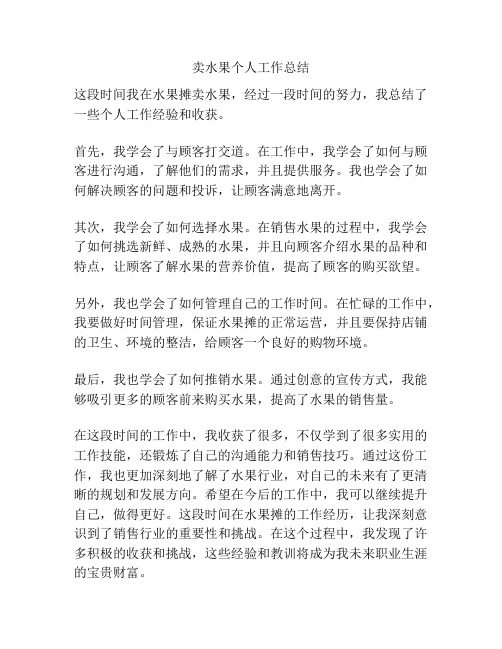 卖水果个人工作总结

这段时间我在水果摊卖水果，经过一段时间的努力，我总结了一些个人工作经验和收获。

首先，我学会了与顾客打交道。在工作中，我学会了如何与顾客进行沟通，了解他们的需求，并且提供服务。我也学会了如何解决顾客的问题和投诉，让顾客满意地离开。

其次，我学会了如何选择水果。在销售水果的过程中，我学会了如何挑选新鲜、成熟的水果，并且向顾客介绍水果的品种和特点，让顾客了解水果的营养价值，提高了顾客的购买欲望。

另外，我也学会了如何管理自己的工作时间。在忙碌的工作中，我要做好时间管理，保证水果摊的正常运营，并且要保持店铺的卫生、环境的整洁，给顾客一个良好的购物环境。

最后，我也学会了如何推销水果。通过创意的宣传方式，我能够吸引更多的顾客前来购买水果，提高了水果的销售量。

在这段时间的工作中，我收获了很多，不仅学到了很多实用的工作技能，还锻炼了自己的沟通能力和销售技巧。通过这份工作，我也更加深刻地了解了水果行业，对自己的未来有了更清晰的规划和发展方向。希望在今后的工作中，我可以继续提升自己，做得更好。这段时间在水果摊的工作经历，让我深刻意识到了销售行业的重要性和挑战。在这个过程中，我发现了许多积极的收获和挑战，这些经验和教训将成为我未来职业生涯的宝贵财富。